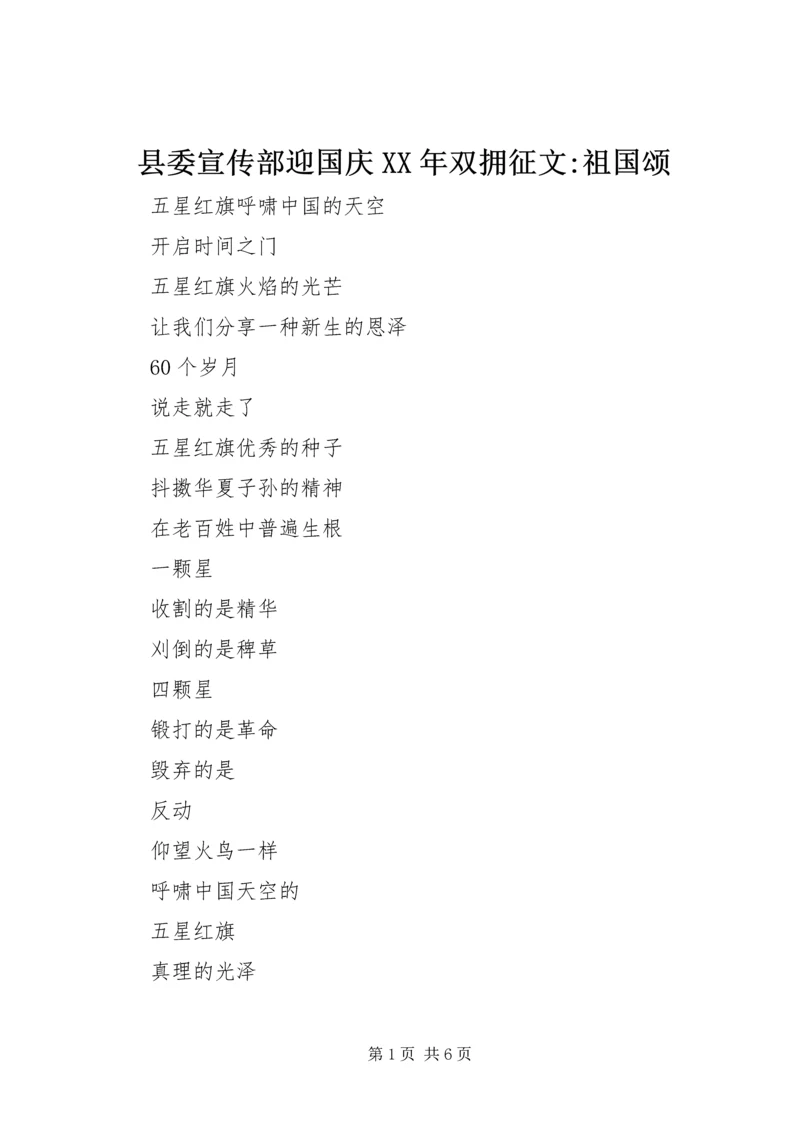 县委宣传部迎国庆XX年双拥征文:祖国颂

五星红旗呼啸中国的天空

开启时间之门

五星红旗火焰的光芒

让我们分享一种新生的恩泽

60个岁月

说走就走了

五星红旗优秀的种子

抖擞华夏子孙的精神

在老百姓中普遍生根

一颗星

收割的是精华

刈倒的是稗草

四颗星

锻打的是革命

毁弃的是

反动

仰望火鸟一样

呼啸中国天空的

五星红旗

真理的光泽

第1页 共6页